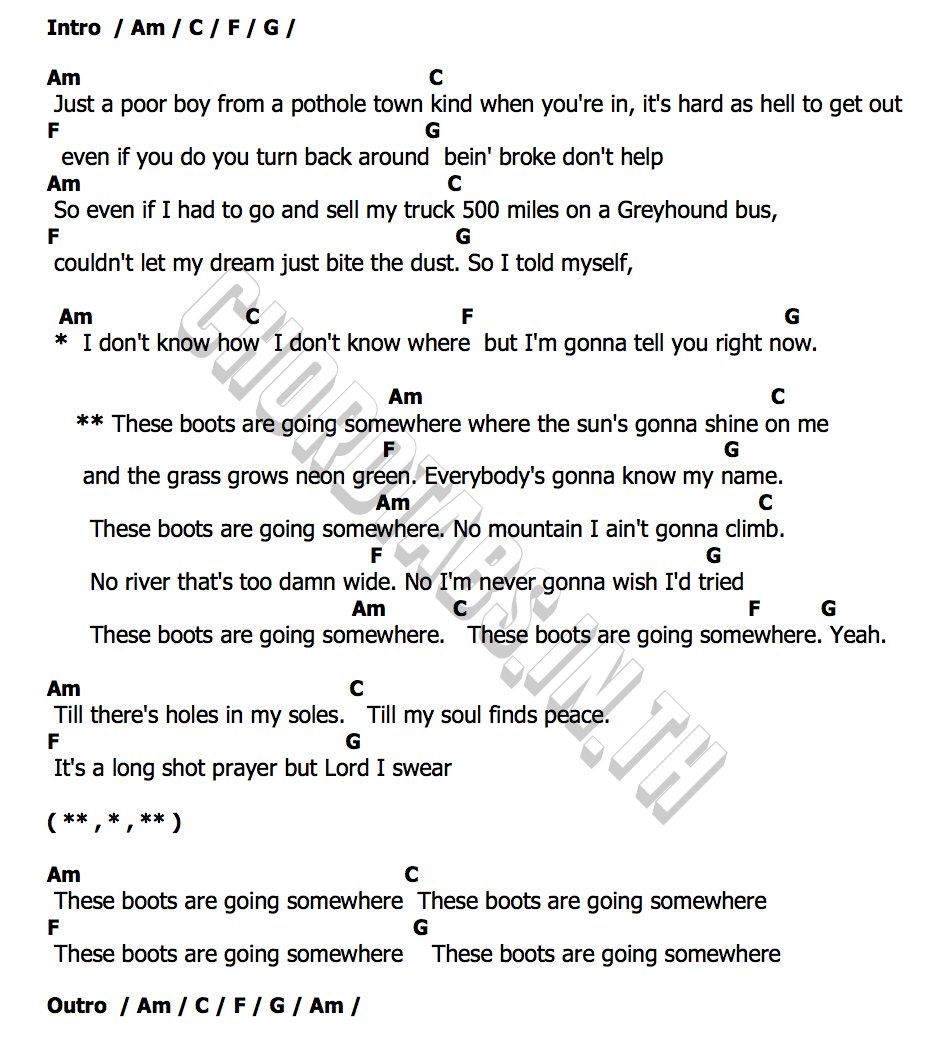 Intro / Am / C / F / G /

Am C
Just a poor boy from a pothole town kind when you're in, it's hard as hell to get out
F G
even if you do you turn back around bein' broke don't help
Am C
So even if I had to go and sell my truck 500 miles on a Greyhound bus,
F G
couldn't let my dream just bite the dust. So I told myself,

Am C F G
* I don't know how I don't know where but I'm gonna tell you right now.

Am C
** These boots are going somewhere where the sun's gonna shine on me
F G
and the grass grows neon green. Everybody's gonna know my name.
Am C
These boots are going somewhere. No mountain I ain't gonna climb.
F G
No river that's too damn wide. No I'm never gonna wish I'd tried
Am C F G
These boots are going somewhere. These boots are going somewhere. Yeah.

Am C
Till there's holes in my soles. Till my soul finds peace.
F G
It's a long shot prayer but Lord I swear

( ** , * , ** )

Am C
These boots are going somewhere These boots are going somewhere
F G
These boots are going somewhere These boots are going somewhere

Outro / Am / C / F / G / Am /

CHORDTABS.IN.TH